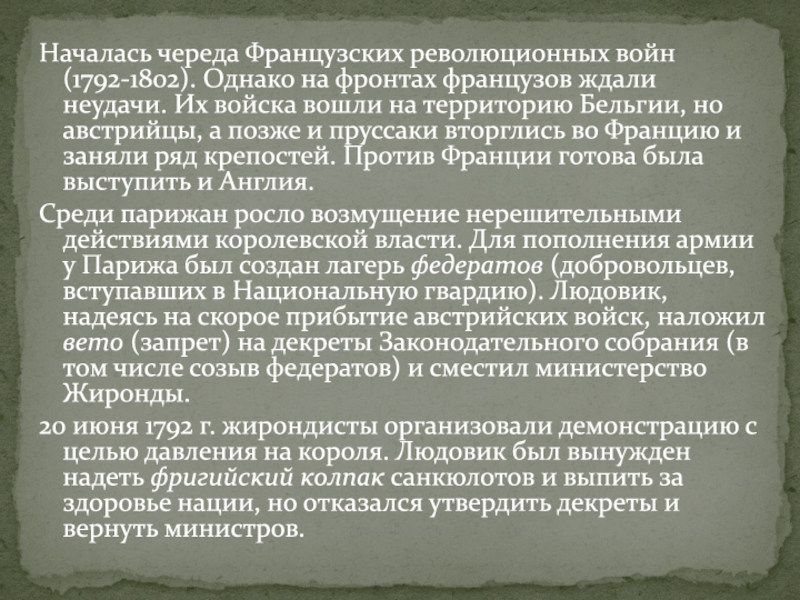 Началась череда Французских революционных войн (1792-1802). Однако на фронтах французов ждали неудачи. Их войска вошли на территорию Бельгии, но австрийцы, а позже и пруссаки вторглись во Францию и заняли ряд крепостей. Против Франции готова была выступить и Англия.

Среди парижан росло возмущение нерешительными действиями королевской власти. Для пополнения армии у Парижа был создан лагерь федератов (добровольцев, вступавших в Национальную гвардию). Людовик, надеясь на скорое прибытие австрийских войск, наложил вето (запрет) на декреты Законодательного собрания (в том числе созыв федератов) и сместил министерство Жиронды.

20 июня 1792 г. жирондисты организовали демонстрацию с целью давления на короля. Людовик был вынужден надеть фригийский колпак санкюлотов и выпить за здоровье нации, но отказался утвердить декреты и вернуть министров.